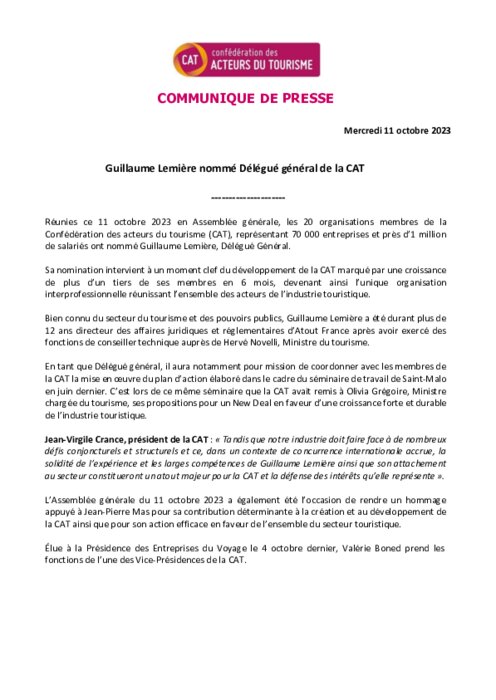 CAT confédération des ACTEURS DU TOURISME

COMMUNIQUE DE PRESSE

Mercredi 11 octobre 2023

Guillaume Lemière nommé Délégué général de la CAT

--------------------

Réunies ce 11 octobre 2023 en Assemblée générale, les 20 organisations membres de la Confédération des acteurs du tourisme (CAT), représentant 70 000 entreprises et près d'1 million de salariés ont nommé Guillaume Lemière, Délégué Général.

Sa nomination intervient à un moment clef du développement de la CAT marqué par une croissance de plus d'un tiers de ses membres en 6 mois, devenant ainsi l'unique organisation interprofessionnelle réunissant l'ensemble des acteurs de l'industrie touristique.

Bien connu du secteur du tourisme et des pouvoirs publics, Guillaume Lemière a été durant plus de 12 ans directeur des affaires juridiques et réglementaires d'Atout France après avoir exercé des fonctions de conseiller technique auprès de Hervé Novelli, Ministre du tourisme.

En tant que Délégué général, il aura notamment pour mission de coordonner avec les membres de la CAT la mise en œuvre du plan d'action élaboré dans le cadre du séminaire de travail de Saint-Malo en juin dernier. C'est lors de ce même séminaire que la CAT avait remis à Olivia Grégoire, Ministre chargée du tourisme, ses propositions pour un New Deal en faveur d'une croissance forte et durable de l'industrie touristique.

Jean-Virgile Crance, président de la CAT : « Tandis que notre industrie doit faire face à de nombreux défis conjoncturels et structurels et ce, dans un contexte de concurrence internationale accrue, la solidité de l'expérience et les larges compétences de Guillaume Lemière ainsi que son attachement au secteur constitueront un atout majeur pour la CAT et la défense des intérêts qu'elle représente ».

L'Assemblée générale du 11 octobre 2023 a également été l'occasion de rendre un hommage appuyé à Jean-Pierre Mas pour sa contribution déterminante à la création et au développement de la CAT ainsi que pour son action efficace en faveur de l'ensemble du secteur touristique.

Élue à la Présidence des Entreprises du Voyage le 4 octobre dernier, Valérie Boned prend les fonctions de l'une des Vice-Présidences de la CAT.